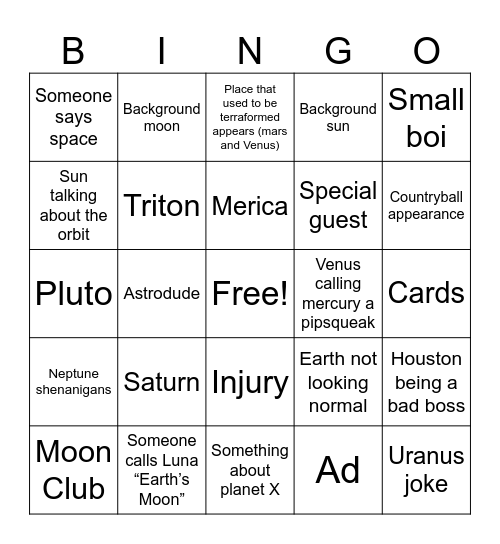 | B | I | N | G | O |
|---|---|---|---|---|
| Someone says space | Background moon | Place that used to be terraformed appears (mars and Venus) | Background sun | Small boi |
| Sun talking about the orbit | Triton | Merica | Special guest | Countryball appearance |
| Pluto | Astrodude | Free! | Venus calling mercury a pipsqueak | Cards |
| Neptune shenanigans | Saturn | Injury | Earth not looking normal | Houston being a bad boss |
| Moon Club | Someone calls Luna “Earth’s Moon” | Something about planet X | Ad | Uranus joke |